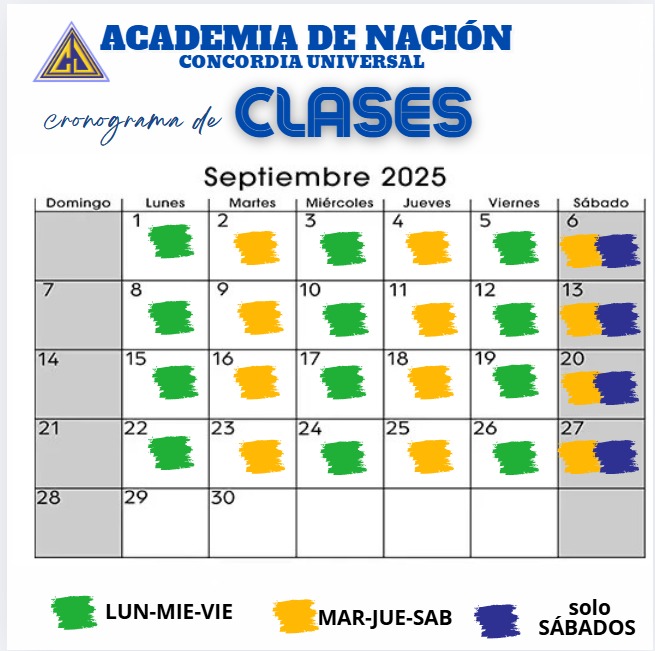 ACADEMIA DE NACIÓN
CONCORDIA UNIVERSAL

cronograma de CLASES

Septiembre 2025

| Domingo | Lunes | Martes | Miércoles | Jueves | Viernes | Sábado |
|---|---|---|---|---|---|---|
| | 1 | 2 | 3 | 4 | 5 | 6 |
| 7 | 8 | 9 | 10 | 11 | 12 | 13 |
| 14 | 15 | 16 | 17 | 18 | 19 | 20 |
| 21 | 22 | 23 | 24 | 25 | 26 | 27 |
| 28 | 29 | 30 | | | | |

LUN-MIE-VIE
MAR-JUE-SAB
solo SÁBADOS